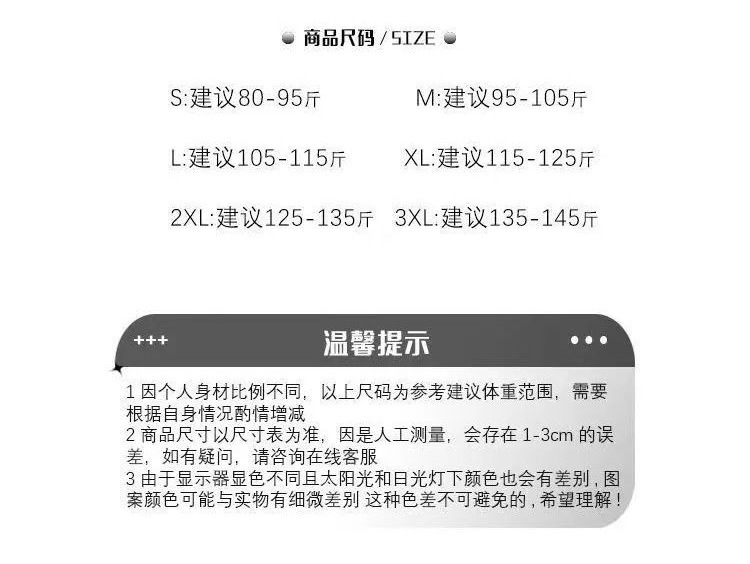 商品尺码/SIZE

S:建议80-95斤 M:建议95-105斤

L:建议105-115斤 XL:建议115-125斤

2XL:建议125-135斤 3XL:建议135-145斤

+++ 温馨提示 •••

1因个人身材比例不同，以上尺码为参考建议体重范围，需要根据自身情况酌情增减
2商品尺寸以尺寸表为准，因是人工测量，会存在1-3cm的误差，如有疑问，请咨询在线客服
3由于显示器显色不同且太阳光和日光灯下颜色也会有差别，图案颜色可能与实物有细微差别 这种色差不可避免的，希望理解！